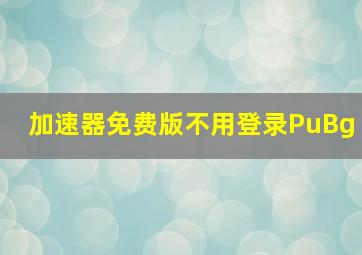 加速器免费版不用登录PuBg